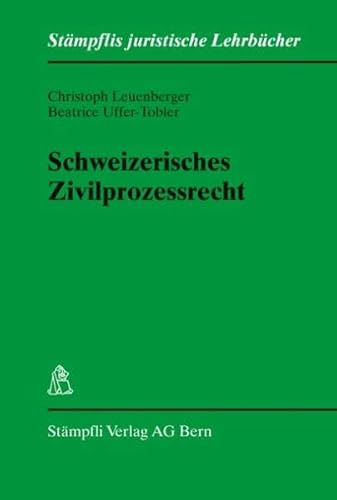 Stämpflis juristische Lehrbücher

Christoph Leuenberger
Beatrice Uffer-Tobler

Schweizerisches Zivilprozessrecht

Stämpfli Verlag AG Bern